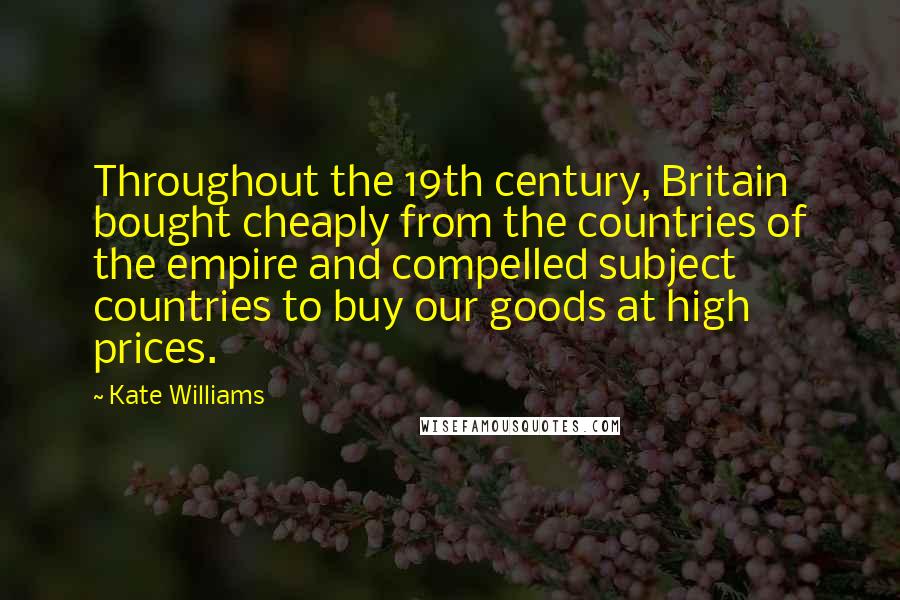 Throughout the 19th century, Britain bought cheaply from the countries of the empire and compelled subject countries to buy our goods at high prices.

~ Kate Williams

WISEFAMOUSQUOTES.COM